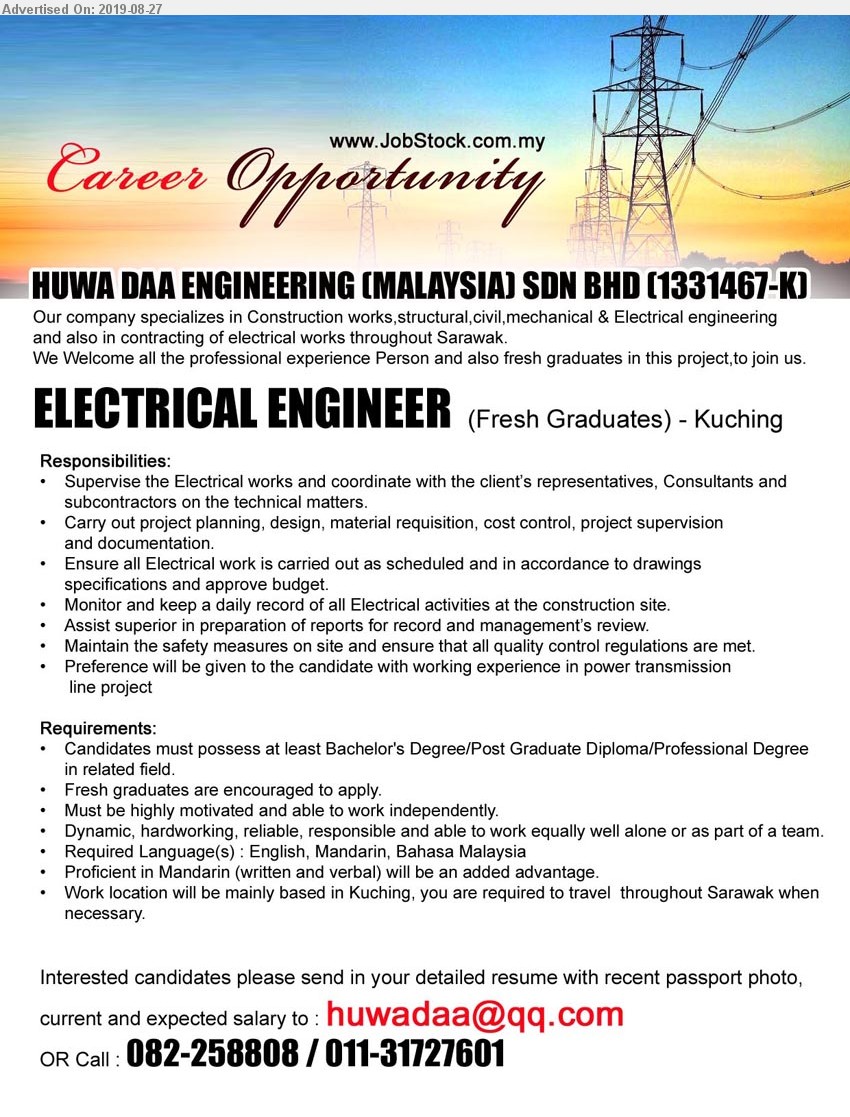 Advertised On: 2019-08-27

www.JobStock.com.my

Career Opportunity

HUWA DAA ENGINEERING (MALAYSIA) SDN BHD (1331467-K)

Our company specializes in Construction works,structural,civil,mechanical & Electrical engineering and also in contracting of electrical works throughout Sarawak.
We Welcome all the professional experience Person and also fresh graduates in this project,to join us.

ELECTRICAL ENGINEER (Fresh Graduates) - Kuching

Responsibilities:
• Supervise the Electrical works and coordinate with the client's representatives, Consultants and subcontractors on the technical matters.
• Carry out project planning, design, material requisition, cost control, project supervision and documentation.
• Ensure all Electrical work is carried out as scheduled and in accordance to drawings specifications and approve budget.
• Monitor and keep a daily record of all Electrical activities at the construction site.
• Assist superior in preparation of reports for record and management's review.
• Maintain the safety measures on site and ensure that all quality control regulations are met.
• Preference will be given to the candidate with working experience in power transmission line project

Requirements:
• Candidates must possess at least Bachelor's Degree/Post Graduate Diploma/Professional Degree in related field.
• Fresh graduates are encouraged to apply.
• Must be highly motivated and able to work independently.
• Dynamic, hardworking, reliable, responsible and able to work equally well alone or as part of a team.
• Required Language(s) : English, Mandarin, Bahasa Malaysia
• Proficient in Mandarin (written and verbal) will be an added advantage.
• Work location will be mainly based in Kuching, you are required to travel throughout Sarawak when necessary.

Interested candidates please send in your detailed resume with recent passport photo, current and expected salary to : huwadaa@qq.com
OR Call : 082-258808 / 011-31727601